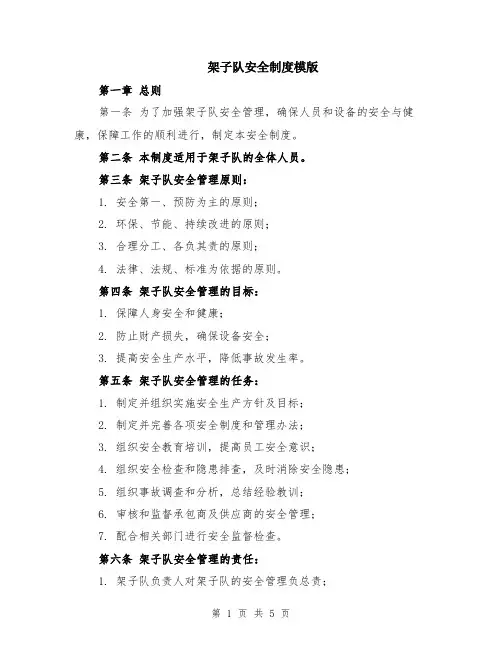 架子队安全制度模版

第一章 总则

第一条 为了加强架子队安全管理，确保人员和设备的安全与健康，保障工作的顺利进行，制定本安全制度。

第二条 本制度适用于架子队的全体人员。

第三条 架子队安全管理原则：

1. 安全第一、预防为主的原则；

2. 环保、节能、持续改进的原则；

3. 合理分工、各负其责的原则；

4. 法律、法规、标准为依据的原则。

第四条 架子队安全管理的目标：

1. 保障人身安全和健康；

2. 防止财产损失，确保设备安全；

3. 提高安全生产水平，降低事故发生率。

第五条 架子队安全管理的任务：

1. 制定并组织实施安全生产方针及目标；

2. 制定并完善各项安全制度和管理办法；

3. 组织安全教育培训，提高员工安全意识；

4. 组织安全检查和隐患排查，及时消除安全隐患；

5. 组织事故调查和分析，总结经验教训；

6. 审核和监督承包商及供应商的安全管理；

7. 配合相关部门进行安全监督检查。

第六条 架子队安全管理的责任：

1. 架子队负责人对架子队的安全管理负总责；

第 1 页 共 5 页